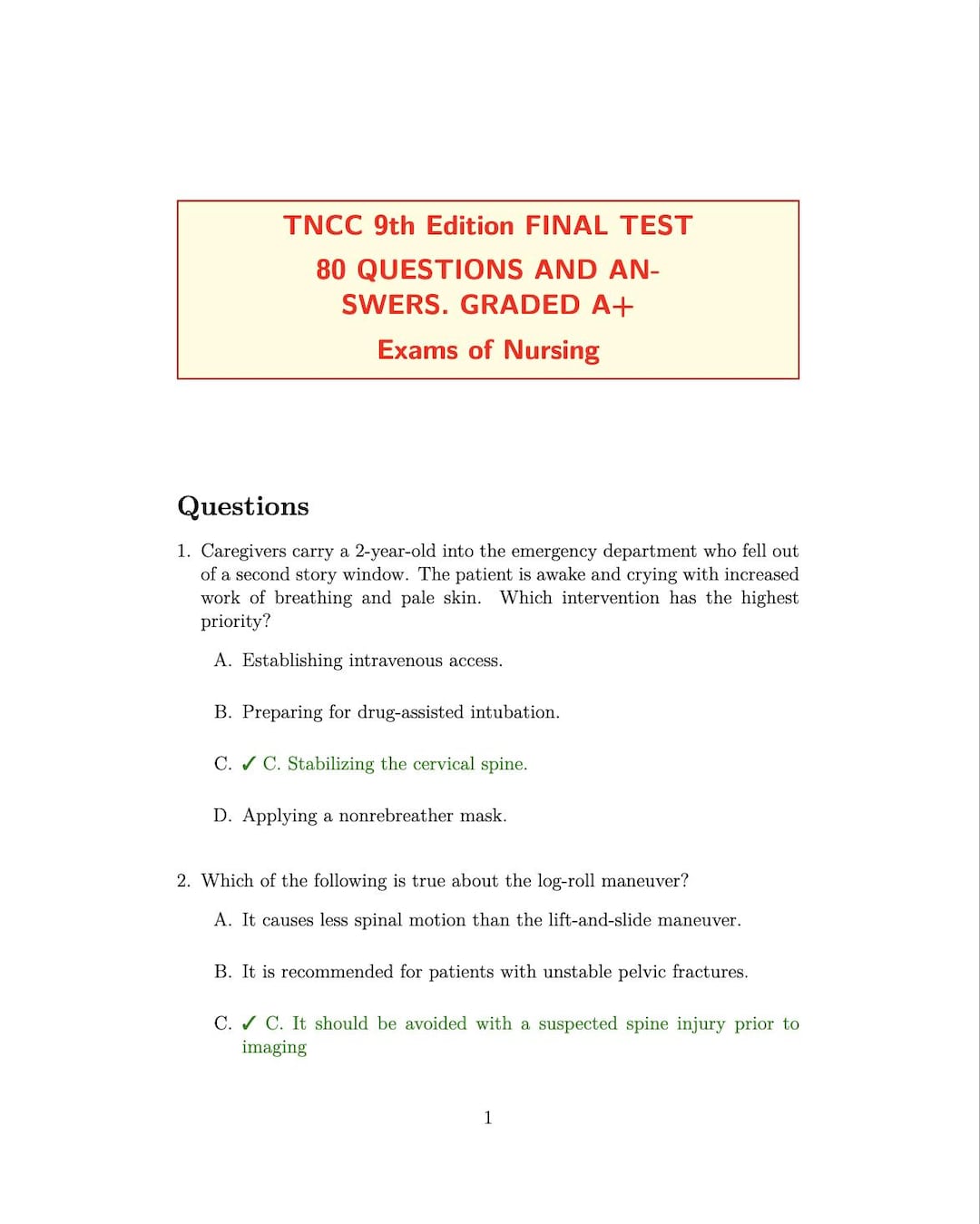 TNCC 9th Edition FINAL TEST

80 QUESTIONS AND ANSWERS. GRADED A+

Exams of Nursing

Questions

1. Caregivers carry a 2-year-old into the emergency department who fell out of a second story window. The patient is awake and crying with increased work of breathing and pale skin. Which intervention has the highest priority?

A. Establishing intravenous access.

B. Preparing for drug-assisted intubation.

C. ✓ C. Stabilizing the cervical spine.

D. Applying a nonrebreather mask.

2. Which of the following is true about the log-roll maneuver?

A. It causes less spinal motion than the lift-and-slide maneuver.

B. It is recommended for patients with unstable pelvic fractures.

C. ✓ C. It should be avoided with a suspected spine injury prior to imaging

1